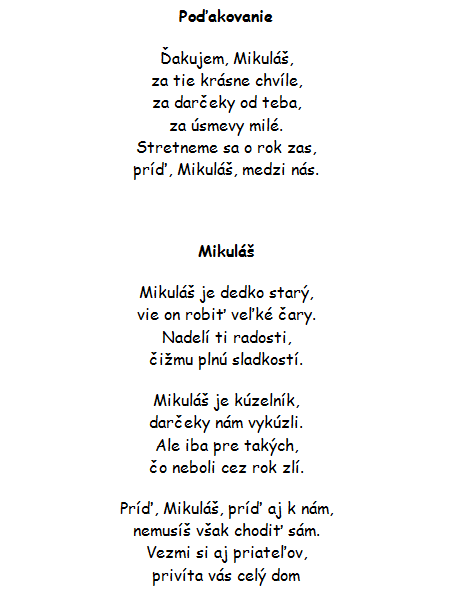 Poďakovanie

Ďakujem, Mikuláš,
za tie krásne chvíle,
za darčeky od teba,
za úsmevy milé.
Stretneme sa o rok zas,
príď, Mikuláš, medzi nás.

Mikuláš

Mikuláš je dedko starý,
vie on robiť veľké čary.
Nadelí ti radosti,
čižmu plnú sladkostí.

Mikuláš je kúzelník,
darčeky nám vykúzli.
Ale iba pre takých,
čo neboli cez rok zlí.

Príď, Mikuláš, príď aj k nám,
nemusíš však chodiť sám.
Vezmi si aj priateľov,
privíta vás celý dom